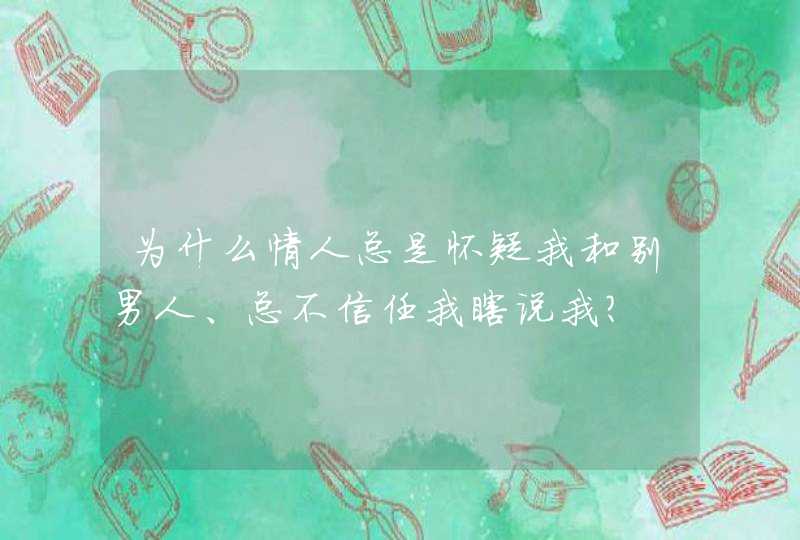 为什么情人总是怀疑我和别男人、总不信任我瞎说我?

ABC